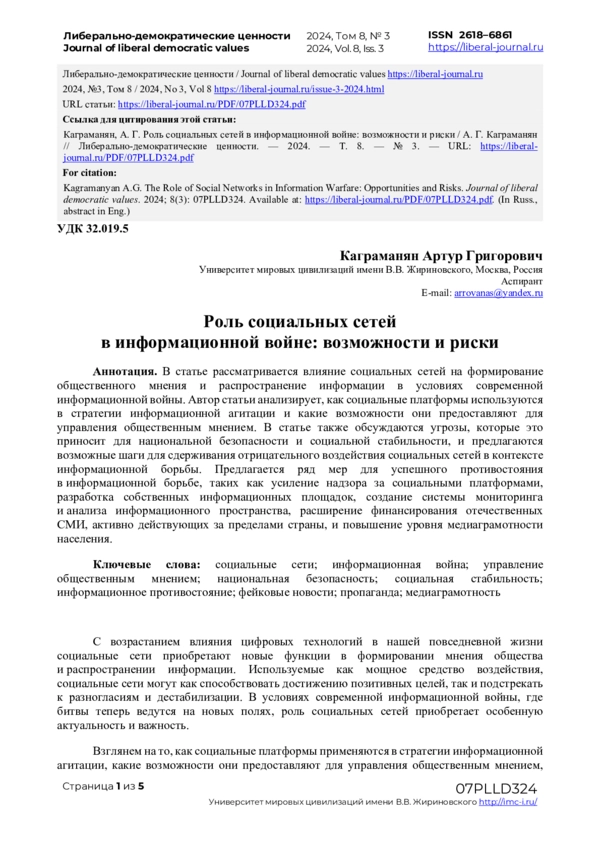 Либерально-демократические ценности
Journal of liberal democratic values

2024, Том 8, № 3
2024, Vol. 8, Iss. 3

ISSN 2618–6861
https://liberal-journal.ru

Либерально-демократические ценности / Journal of liberal democratic values https://liberal-journal.ru
2024, №3, Том 8 / 2024, No 3, Vol 8 https://liberal-journal.ru/issue-3-2024.html
URL статьи: https://liberal-journal.ru/PDF/07PLLD324.pdf

Ссылка для цитирования этой статьи:
Каграманян, А. Г. Роль социальных сетей в информационной войне: возможности и риски / А. Г. Каграманян // Либерально-демократические ценности. — 2024. — Т. 8. — № 3. — URL: https://liberal-journal.ru/PDF/07PLLD324.pdf

For citation:
Kagramanyan A.G. The Role of Social Networks in Information Warfare: Opportunities and Risks. Journal of liberal democratic values. 2024; 8(3): 07PLLD324. Available at: https://liberal-journal.ru/PDF/07PLLD324.pdf. (In Russ., abstract in Eng.)

УДК 32.019.5

Каграманян Артур Григорович
Университет мировых цивилизаций имени В.В. Жириновского, Москва, Россия
Аспирант
E-mail: arrovanas@yandex.ru

Роль социальных сетей
в информационной войне: возможности и риски

Аннотация. В статье рассматривается влияние социальных сетей на формирование общественного мнения и распространение информации в условиях современной информационной войны. Автор статьи анализирует, как социальные платформы используются в стратегии информационной агитации и какие возможности они предоставляют для управления общественным мнением. В статье также обсуждаются угрозы, которые это приносит для национальной безопасности и социальной стабильности, и предлагаются возможные шаги для сдерживания отрицательного воздействия социальных сетей в контексте информационной борьбы. Предлагается ряд мер для успешного противостояния в информационной борьбе, таких как усиление надзора за социальными платформами, разработка собственных информационных площадок, создание системы мониторинга и анализа информационного пространства, расширение финансирования отечественных СМИ, активно действующих за пределами страны, и повышение уровня медиаграмотности населения.

Ключевые слова: социальные сети; информационная война; управление общественным мнением; национальная безопасность; социальная стабильность; информационное противостояние; фейковые новости; пропаганда; медиаграмотность

С возрастанием влияния цифровых технологий в нашей повседневной жизни социальные сети приобретают новые функции в формировании мнения общества и распространении информации. Используемые как мощное средство воздействия, социальные сети могут как способствовать достижению позитивных целей, так и подстрекать к разногласиям и дестабилизации. В условиях современной информационной войны, где битвы теперь ведутся на новых полях, роль социальных сетей приобретает особенную актуальность и важность.

Взглянем на то, как социальные платформы применяются в стратегии информационной агитации, какие возможности они предоставляют для управления общественным мнением,

Страница 1 из 5
07PLLD324
Университет мировых цивилизаций имени В.В. Жириновского http://imc-i.ru/